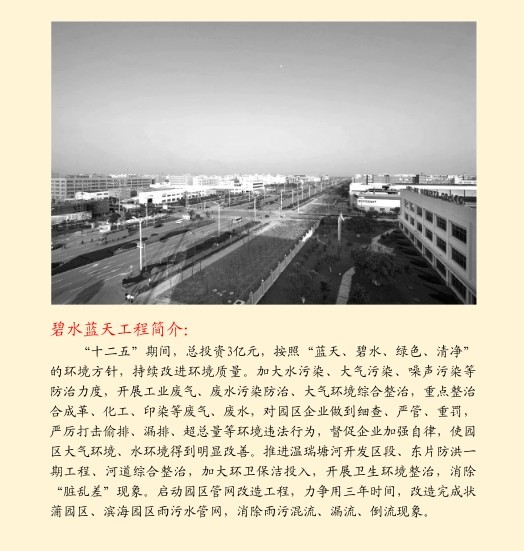 碧水蓝天工程简介:

“十二五”期间，总投资3亿元，按照“蓝天、碧水、绿色、清净”的环境方针，持续改进环境质量。加大水污染、大气污染、噪声污染等防治力度，开展工业废气、废水污染防治、大气环境综合整治，重点整治合成革、化工、印染等废气、废水，对园区企业做到细查、严管、重罚，严厉打击偷排、漏排、超总量等环境违法行为，督促企业加强自律，使园区大气环境、水环境得到明显改善。推进温瑞塘河开发区段、东片防洪一期工程、河道综合整治，加大环卫保洁投入，开展卫生环境整治，消除“脏乱差”现象。启动园区管网改造工程，力争用三年时间，改造完成状蒲园区、滨海园区雨污水管网，消除雨污混流、漏流、倒流现象。